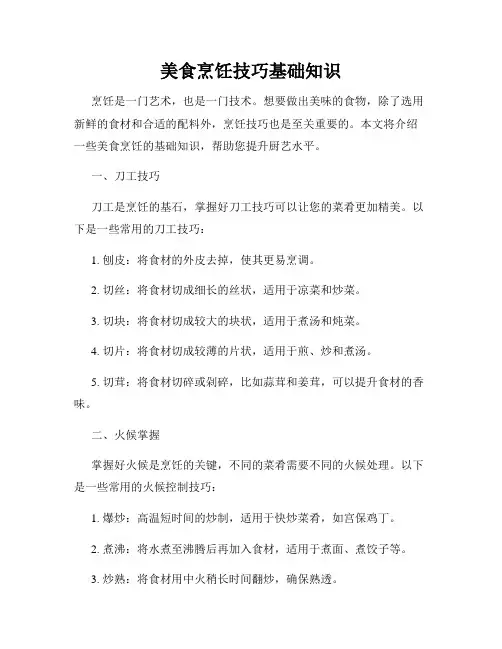 美食烹饪技巧基础知识

烹饪是一门艺术，也是一门技术。想要做出美味的食物，除了选用新鲜的食材和合适的配料外，烹饪技巧也是至关重要的。本文将介绍一些美食烹饪的基础知识，帮助您提升厨艺水平。

一、刀工技巧

刀工是烹饪的基石，掌握好刀工技巧可以让您的菜肴更加精美。以下是一些常用的刀工技巧：

1. 刨皮：将食材的外皮去掉，使其更易烹调。

2. 切丝：将食材切成细长的丝状，适用于凉菜和炒菜。

3. 切块：将食材切成较大的块状，适用于煮汤和炖菜。

4. 切片：将食材切成较薄的片状，适用于煎、炒和煮汤。

5. 切茸：将食材切碎或剁碎，比如蒜茸和姜茸，可以提升食材的香味。

二、火候掌握

掌握好火候是烹饪的关键，不同的菜肴需要不同的火候处理。以下是一些常用的火候控制技巧：

1. 爆炒：高温短时间的炒制，适用于快炒菜肴，如宫保鸡丁。

2. 煮沸：将水煮至沸腾后再加入食材，适用于煮面、煮饺子等。

3. 炒熟：将食材用中火稍长时间翻炒，确保熟透。